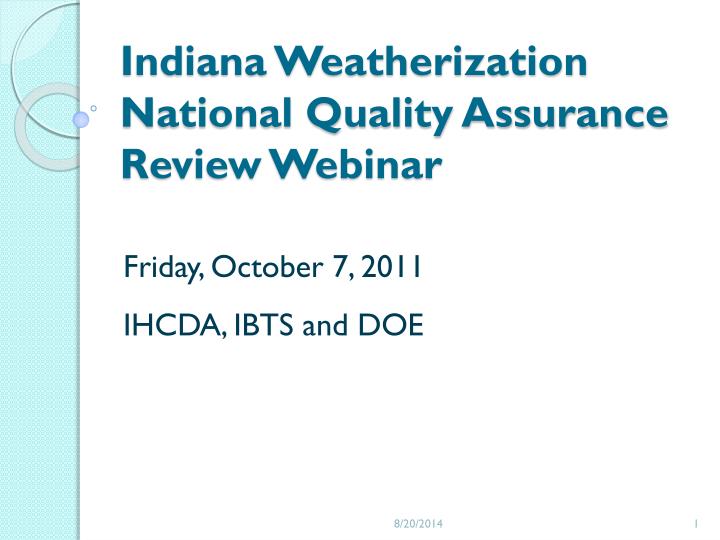 Indiana Weatherization National Quality Assurance Review Webinar

Friday, October 7, 2011

IHCDA, IBTS and DOE

8/20/2014

1